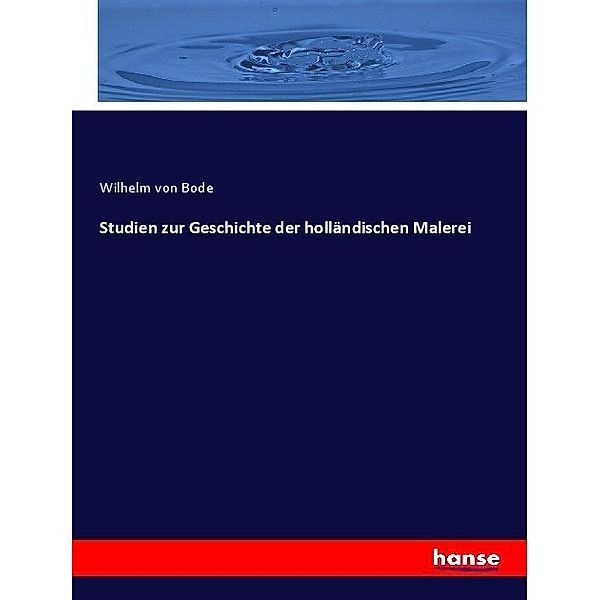 Wilhelm von Bode

Studien zur Geschichte der holländischen Malerei

hanse